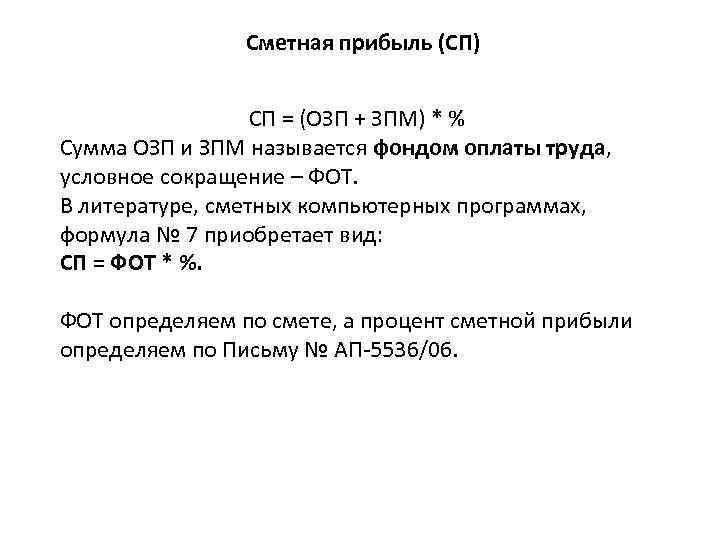 Сметная прибыль (СП)

СП = (ОЗП + ЗПМ) * %
Сумма ОЗП и ЗПМ называется фондом оплаты труда, условное сокращение – ФОТ.
В литературе, сметных компьютерных программах, формула № 7 приобретает вид:
СП = ФОТ * %.

ФОТ определяем по смете, а процент сметной прибыли определяем по Письму № АП-5536/06.